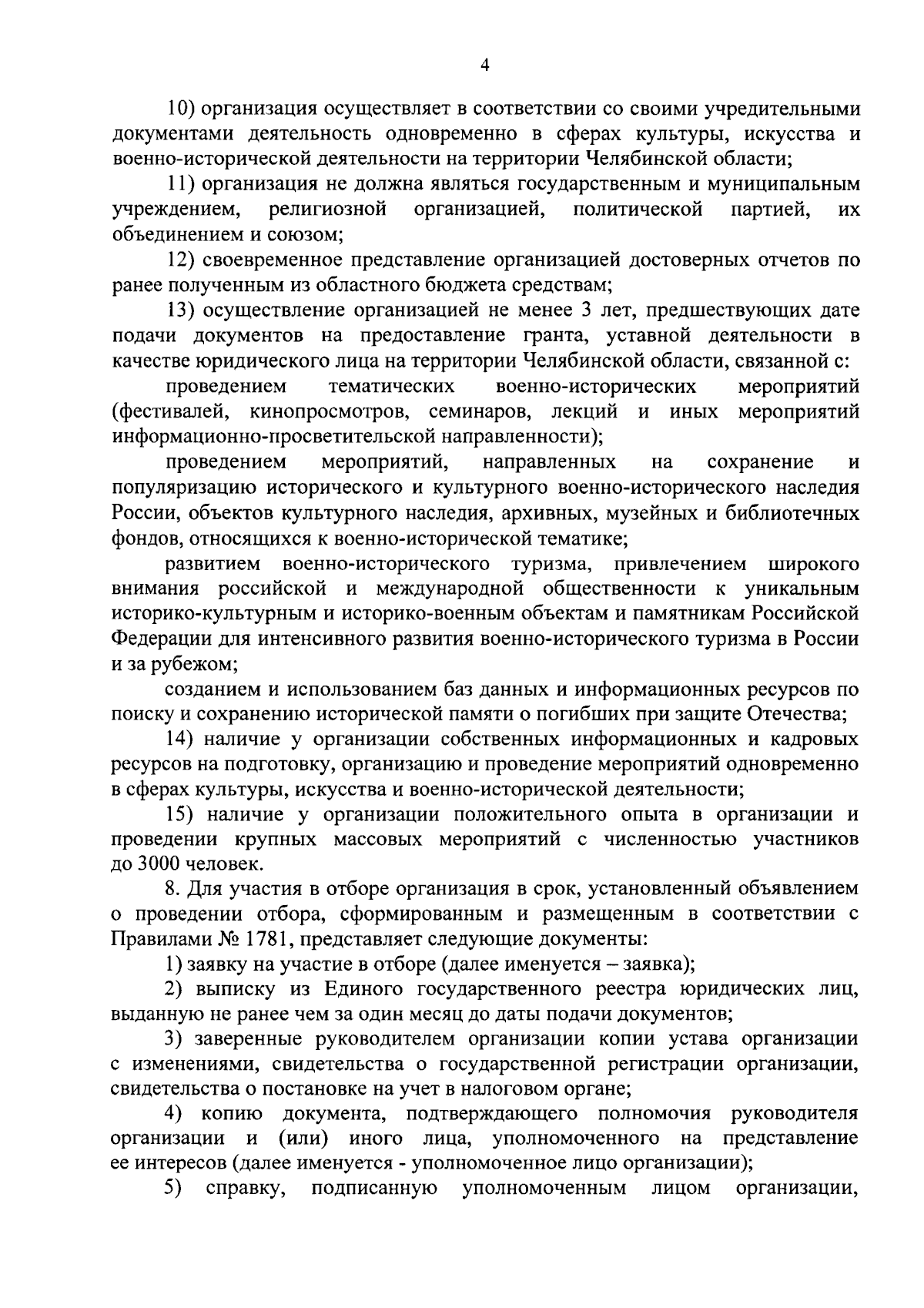 4

10) организация осуществляет в соответствии со своими учредительными документами деятельность одновременно в сферах культуры, искусства и военно-исторической деятельности на территории Челябинской области;

11) организация не должна являться государственным и муниципальным учреждением, религиозной организацией, политической партией, их объединением и союзом;

12) своевременное представление организацией достоверных отчетов по ранее полученным из областного бюджета средствам;

13) осуществление организацией не менее 3 лет, предшествующих дате подачи документов на предоставление гранта, уставной деятельности в качестве юридического лица на территории Челябинской области, связанной с:

проведением тематических военно-исторических мероприятий (фестивалей, кинопросмотров, семинаров, лекций и иных мероприятий информационно-просветительской направленности);

проведением мероприятий, направленных на сохранение и популяризацию исторического и культурного военно-исторического наследия России, объектов культурного наследия, архивных, музейных и библиотечных фондов, относящихся к военно-исторической тематике;

развитием военно-исторического туризма, привлечением широкого внимания российской и международной общественности к уникальным историко-культурным и историко-военным объектам и памятникам Российской Федерации для интенсивного развития военно-исторического туризма в России и за рубежом;

созданием и использованием баз данных и информационных ресурсов по поиску и сохранению исторической памяти о погибших при защите Отечества;

14) наличие у организации собственных информационных и кадровых ресурсов на подготовку, организацию и проведение мероприятий одновременно в сферах культуры, искусства и военно-исторической деятельности;

15) наличие у организации положительного опыта в организации и проведении крупных массовых мероприятий с численностью участников до 3000 человек.

8. Для участия в отборе организация в срок, установленный объявлением о проведении отбора, сформированным и размещенным в соответствии с Правилами № 1781, представляет следующие документы:

1) заявку на участие в отборе (далее именуется – заявка);

2) выписку из Единого государственного реестра юридических лиц, выданную не ранее чем за один месяц до даты подачи документов;

3) заверенные руководителем организации копии устава организации с изменениями, свидетельства о государственной регистрации организации, свидетельства о постановке на учет в налоговом органе;

4) копию документа, подтверждающего полномочия руководителя организации и (или) иного лица, уполномоченного на представление ее интересов (далее именуется - уполномоченное лицо организации);

5) справку, подписанную уполномоченным лицом организации,